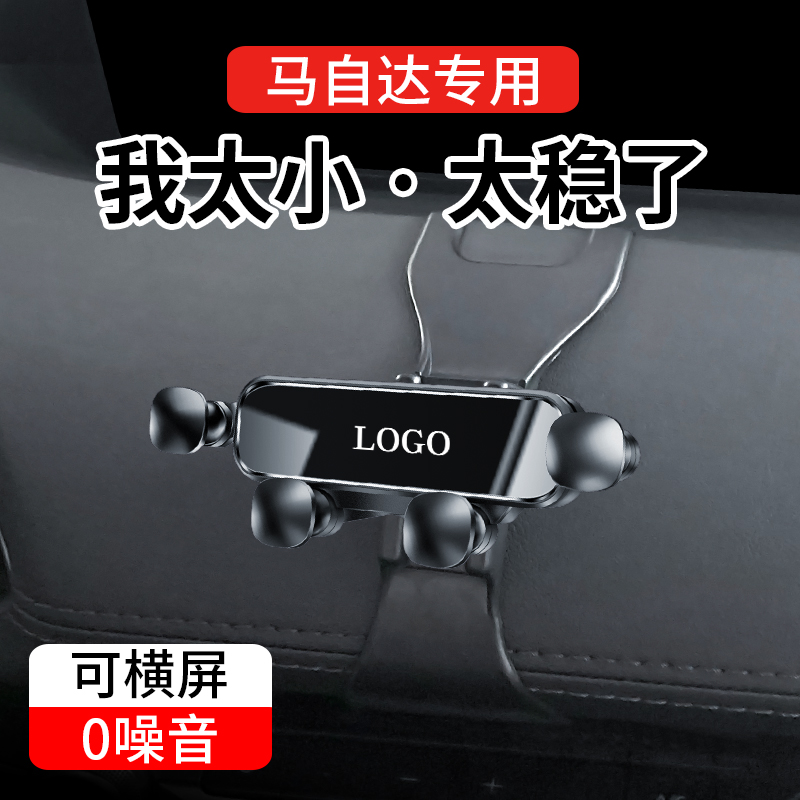 马自达专用

我太小·太稳了

LOGO

可横屏

0噪音